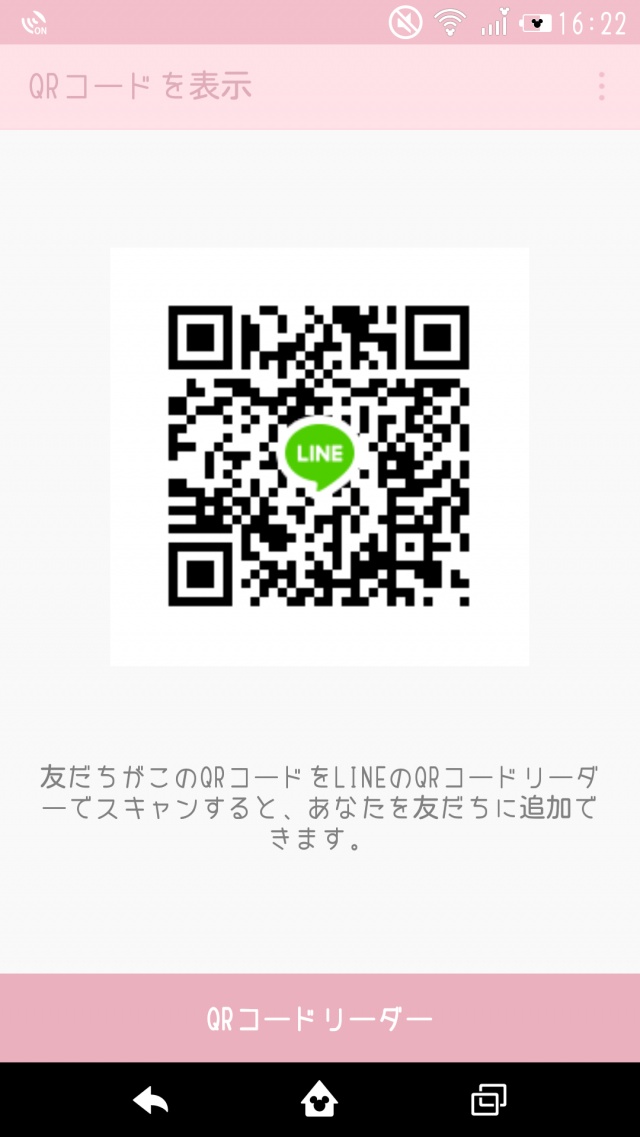 ON

16:22

QRコードを表示

LINE

友だちがこのQRコードをLINEのQRコードリーダーでスキャンすると、あなたを友だちに追加できます。

QRコードリーダー